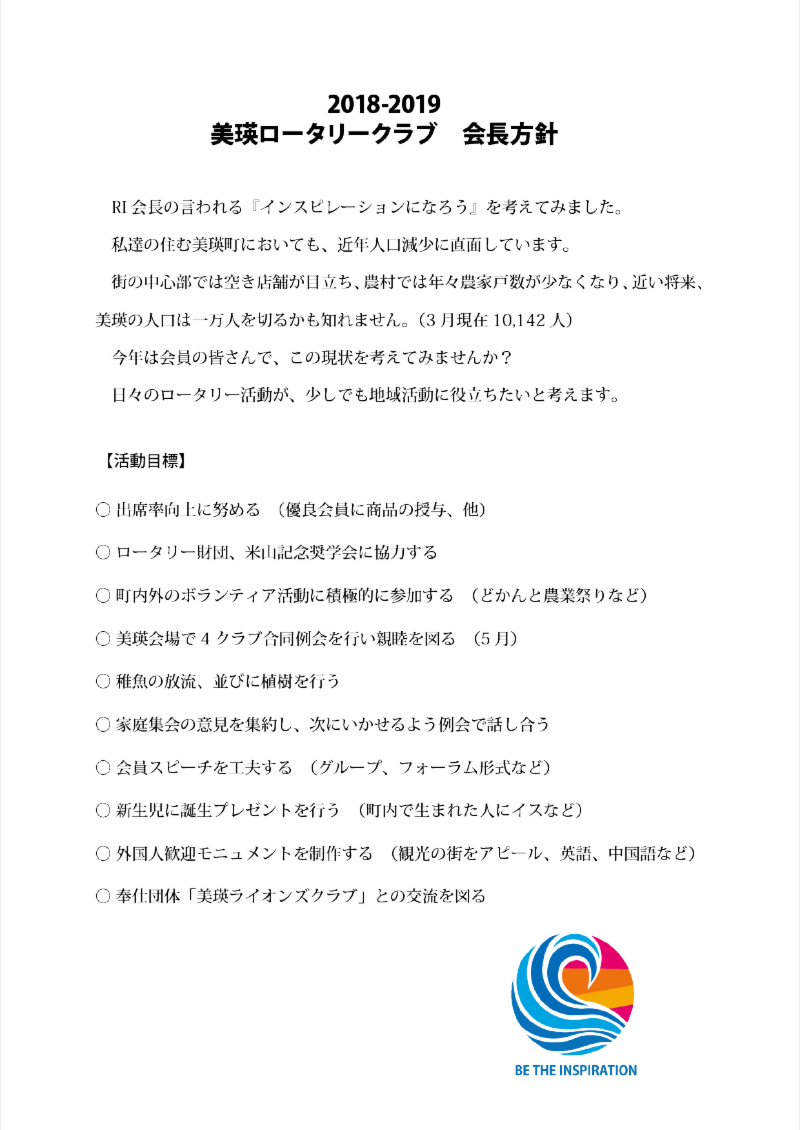 2018-2019
美瑛ロータリークラブ　会長方針

RI 会長の言われる『インスピレーションになろう』を考えてみました。

私達の住む美瑛町においても、近年人口減少に直面しています。

街の中心部では空き店舗が目立ち、農村では年々農家戸数が少なくなり、近い将来、美瑛の人口は一万人を切るかも知れません。（3 月現在 10,142 人）

今年は会員の皆さんで、この現状を考えてみませんか？

日々のロータリー活動が、少しでも地域活動に役立ちたいと考えます。

【活動目標】

○ 出席率向上に努める　（優良会員に商品の授与、他）

○ ロータリー財団、米山記念奨学会に協力する

○ 町内外のボランティア活動に積極的に参加する　（どかんと農業祭りなど）

○ 美瑛会場で 4 クラブ合同例会を行い親睦を図る　（5 月）

○ 稚魚の放流、並びに植樹を行う

○ 家庭集会の意見を集約し、次にいかせるよう例会で話し合う

○ 会員スピーチを工夫する　（グループ、フォーラム形式など）

○ 新生児に誕生プレゼントを行う　（町内で生まれた人にイスなど）

○ 外国人歓迎モニュメントを制作する　（観光の街をアピール、英語、中国語など）

○ 奉仕団体「美瑛ライオンズクラブ」との交流を図る

BE THE INSPIRATION